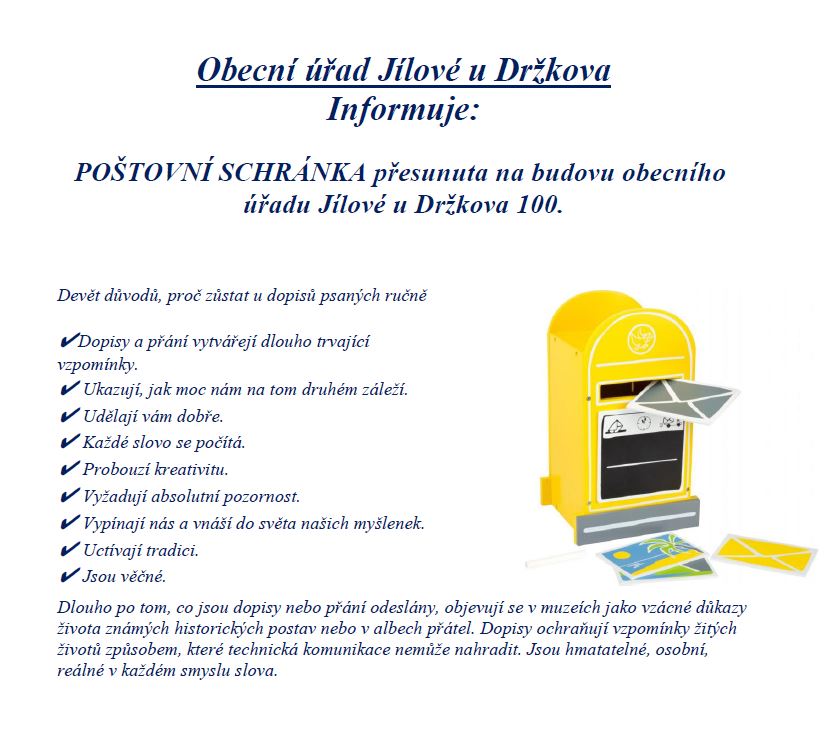 Obecní úřad Jílové u Držkova
Informuje:

POŠTOVNÍ SCHRÁNKA přesunuta na budovu obecního úřadu Jílové u Držkova 100.

Devět důvodů, proč zůstat u dopisů psaných ručně

✔Dopisy a přání vytvářejí dlouho trvající vzpomínky.
✔ Ukazují, jak moc nám na tom druhém záleží.
✔ Udělají vám dobře.
✔ Každé slovo se počítá.
✔ Probouzí kreativitu.
✔ Vyžadují absolutní pozornost.
✔ Vypínají nás a vnáší do světa našich myšlenek.
✔ Uctívají tradici.
✔ Jsou věčné.

Dlouho po tom, co jsou dopisy nebo přání odeslány, objevují se v muzeích jako vzácné důkazy života známých historických postav nebo v albech přátel. Dopisy ochraňují vzpomínky žitých životů způsobem, které technická komunikace nemůže nahradit. Jsou hmatatelné, osobní, reálné v každém smyslu slova.